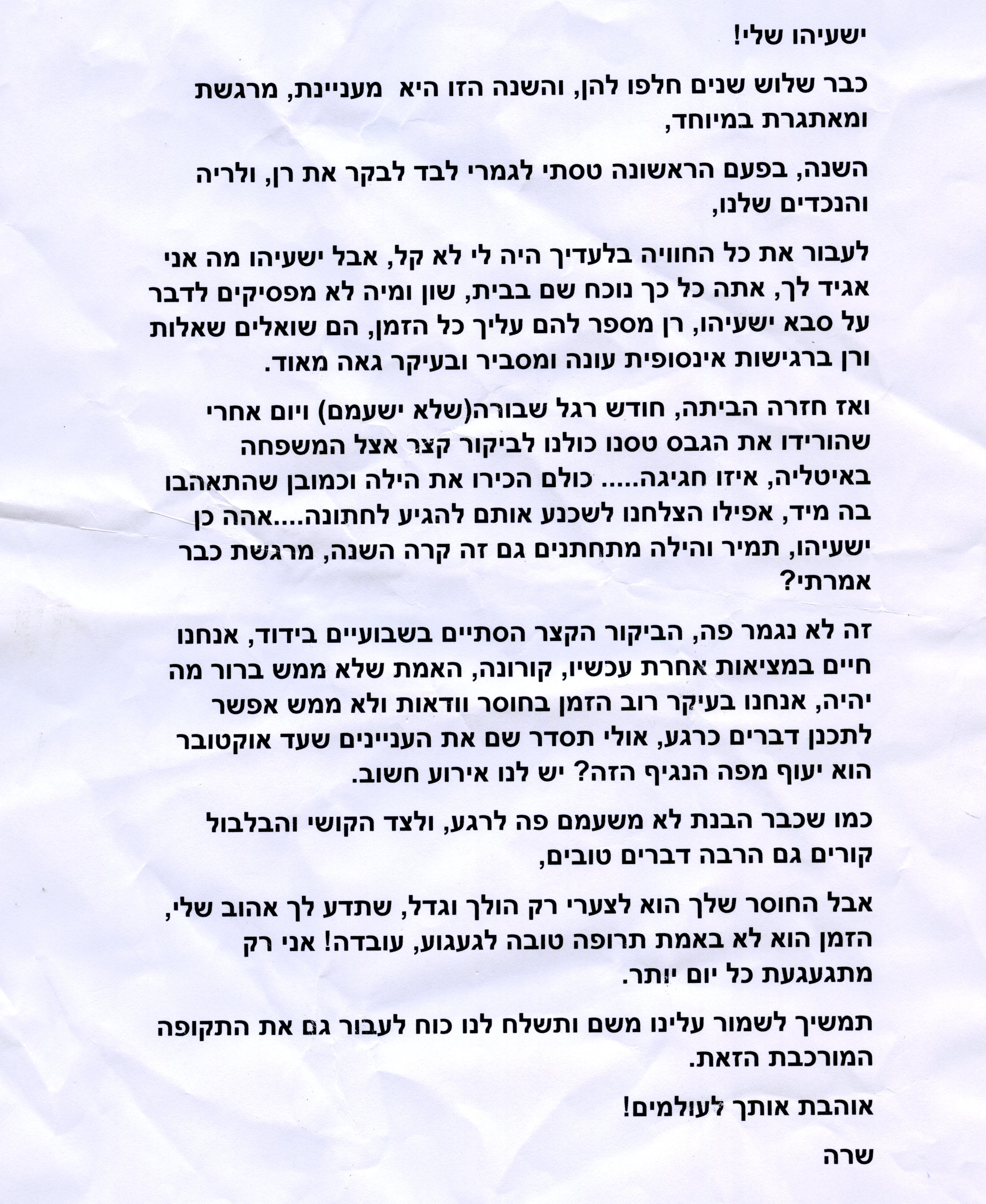 ישעיהו שלי!

כבר שלוש שנים חלפו להן, והשנה הזו היא מעניינת, מרגשת ומאתגרת במיוחד,

השנה, בפעם הראשונה טסתי לגמרי לבד לבקר את רן, ולריה והנכדים שלנו,

לעבור את כל החוויה בלעדיך היה לי לא קל, אבל ישעיהו מה אני אגיד לך, אתה כל כך נוכח שם בבית, שון ומיה לא מפסיקים לדבר על סבא ישעיהו, רן מספר להם עליך כל הזמן, הם שואלים שאלות ורן ברגישות אינסופית עונה ומסביר ובעיקר גאה מאוד.

ואז חזרה הביתה, חודש רגל שבורה(שלא ישעמם) ויום אחרי שהורידו את הגבס טסנו כולנו לביקור קצר אצל המשפחה באיטליה, איזו חגיגה..... כולם הכירו את הילה וכמובן שהתאהבו בה מיד, אפילו הצלחנו לשכנע אותם להגיע לחתונה....אהה כן ישעיהו, תמיר והילה מתחתנים גם זה קרה השנה, מרגשת כבר אמרתי?

זה לא נגמר פה, הביקור הקצר הסתיים בשבועיים בידוד, אנחנו חיים במציאות אחרת עכשיו, קורונה, האמת שלא ממש ברור מה יהיה, אנחנו בעיקר רוב הזמן בחוסר וודאות ולא ממש אפשר לתכנן דברים כרגע, אולי תסדר שם את העניינים שעד אוקטובר הוא יעוף מפה הנגיף הזה? יש לנו אירוע חשוב.

כמו שכבר הבנת לא משעמם פה לרגע, ולצד הקושי והבלבול קורים גם הרבה דברים טובים,

אבל החוסר שלך הוא לצערי רק הולך וגדל, שתדע לך אהוב שלי, הזמן הוא לא באמת תרופה טובה לגעגוע, עובדה! אני רק מתגעגעת כל יום יותר.

תמשיך לשמור עלינו משם ותשלח לנו כוח לעבור גם את התקופה המורכבת הזאת.

אוהבת אותך לעולמים!

שרה